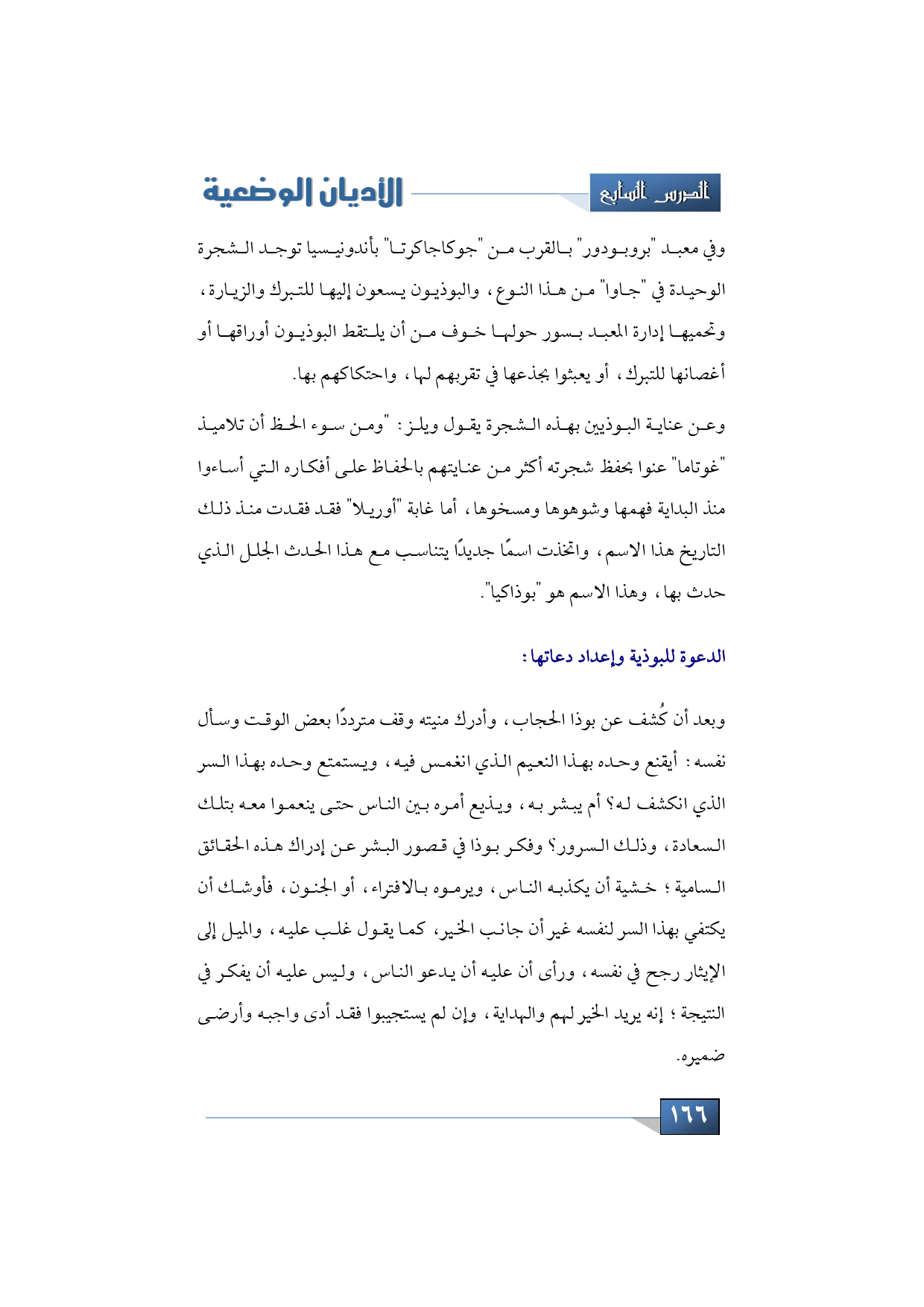 الدرس السابع

الأديان الوضعية

وفي معبد "بروبودور" بالقرب من "جوكاجاكرتا" بأندونيسيا توجد الشجرة الوحيدة في "جاوا" من هذا النوع، والبوذيون يسعون إليها للتبرك والزيارة، وتحميها إدارة المعبد بسور حولها خوف من أن يلتقط البوذيون أوراقها أو أغصانها للتبرك، أو يعبثوا بجذعها في تقربهم لها، واحتكاكهم بها.

وعن عناية البوذيين بهذه الشجرة يقول ويلز: "ومن سوء الحظ أن تلاميذ "غوتاما" عنوا بحفظ شجرته أكثر من عنايتهم بالحفاظ على أفكاره التي أساءوا منذ البداية فهمها وشوهوها ومسخوها، أما غابة "أوريلا" فقد فقدت منذ ذلك التاريخ هذا الاسم، واتخذت اسمًا جديدًا يتناسب مع هذا الحدث الجلل الذي حدث بها، وهذا الاسم هو "بوذاكيا".

الدعوة للبوذية وإعداد دعاتها:

وبعد أن كُشف عن بوذا الحجاب، وأدرك منيته وقف مترددًا بعض الوقت وسأل نفسه: أيقنع وحده بهذا النعيم الذي انغمس فيه، ويستمتع وحده بهذا السر الذي انكشف له؟ أم يبشر به، ويذيع أمره بين الناس حتى ينعموا معه بتلك السعادة، وذلك السرور؟ وفكر بوذا في قصور البشر عن إدراك هذه الحقائق السامية؛ خشية أن يكذبه الناس، ويرموه بالافتراء، أو الجنون، فأوشك أن يكتفي بهذا السر لنفسه غير أن جانب الخير، كما يقول غلب عليه، والميل إلى الإيثار رجح في نفسه، ورأى أن عليه أن يدعو الناس، وليس عليه أن يفكر في النتيجة؛ إنه يريد الخير لهم والهداية، وإن لم يستجيبوا فقد أدى واجبه وأرضى ضميره.

١٦٦